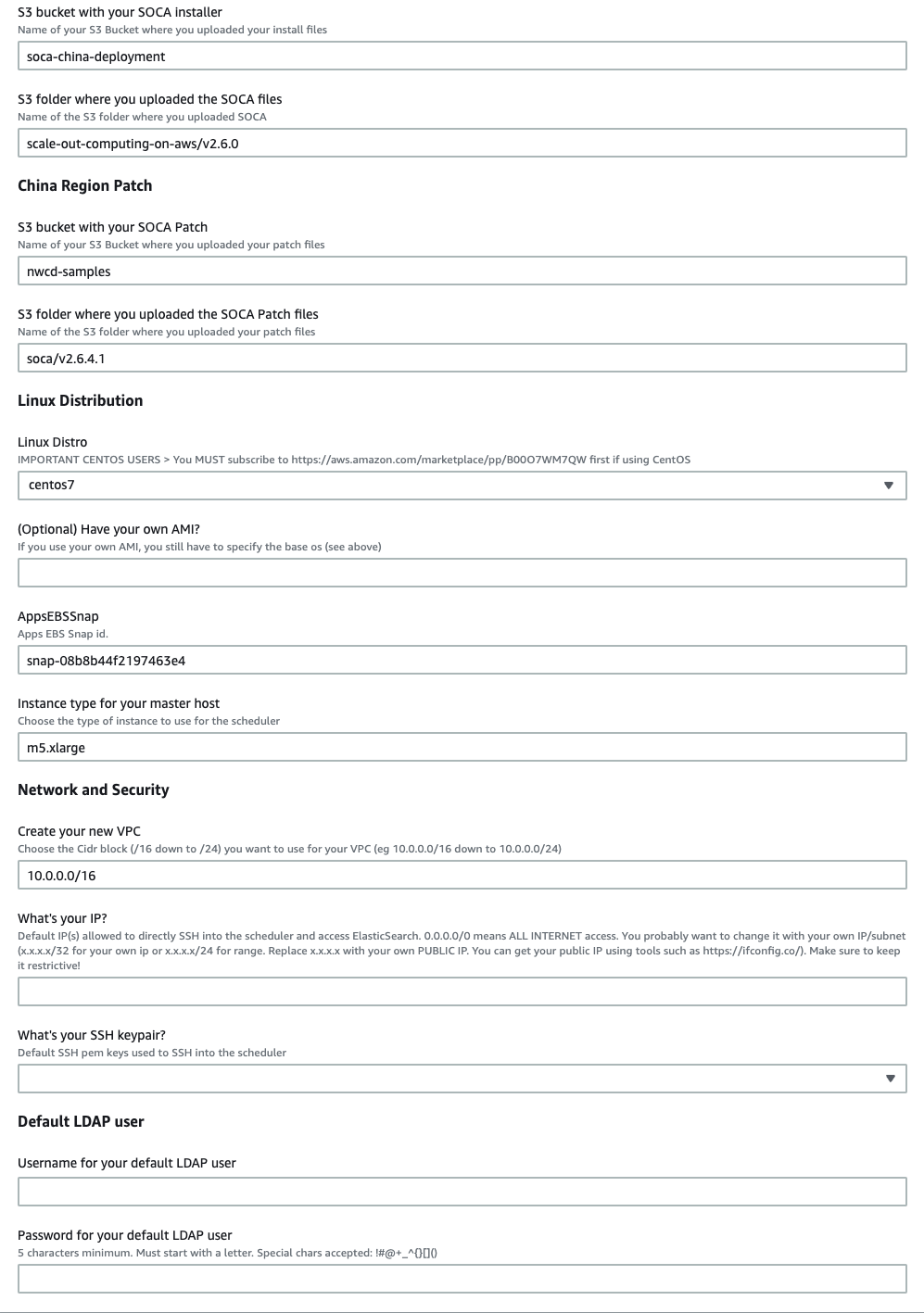 S3 bucket with your SOCA installer
Name of your S3 Bucket where you uploaded your install files

soca-china-deployment

S3 folder where you uploaded the SOCA files
Name of the S3 folder where you uploaded SOCA

scale-out-computing-on-aws/v2.6.0

China Region Patch

S3 bucket with your SOCA Patch
Name of your S3 Bucket where you uploaded your patch files

nwcd-samples

S3 folder where you uploaded the SOCA Patch files
Name of the S3 folder where you uploaded your patch files

soca/v2.6.4.1

Linux Distribution

Linux Distro
IMPORTANT CENTOS USERS > You MUST subscribe to https://aws.amazon.com/marketplace/pp/B00O7WM7QW first if using CentOS

centos7

(Optional) Have your own AMI?
If you use your own AMI, you still have to specify the base os (see above)

AppsEBSSnap
Apps EBS Snap id.

snap-08b8b44f2197463e4

Instance type for your master host
Choose the type of instance to use for the scheduler

m5.xlarge

Network and Security

Create your new VPC
Choose the Cidr block (/16 down to /24) you want to use for your VPC (eg 10.0.0.0/16 down to 10.0.0.0/24)

10.0.0.0/16

What's your IP?
Default IP(s) allowed to directly SSH into the scheduler and access ElasticSearch. 0.0.0.0/0 means ALL INTERNET access. You probably want to change it with your own IP/subnet (x.x.x.x/32 for your own ip or x.x.x.x/24 for range. Replace x.x.x.x with your own PUBLIC IP. You can get your public IP using tools such as https://ifconfig.co/). Make sure to keep it restrictive!

What's your SSH keypair?
Default SSH pem keys used to SSH into the scheduler

Default LDAP user

Username for your default LDAP user

Password for your default LDAP user
5 characters minimum. Must start with a letter. Special chars accepted: !#@+_^{}[]()